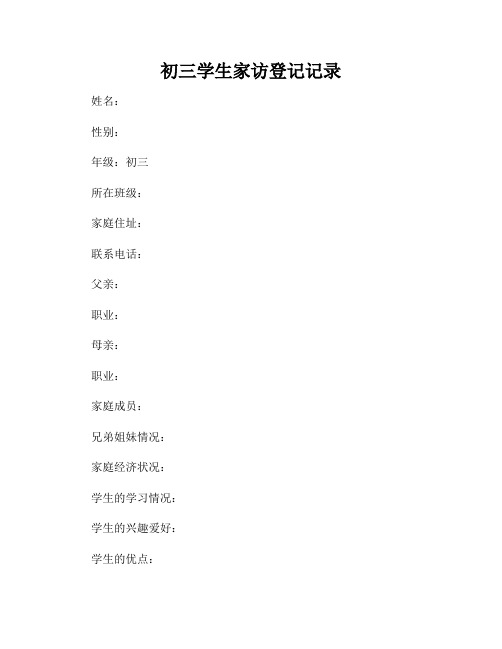 初三学生家访登记记录

姓名：

性别：

年级：初三

所在班级：

家庭住址：

联系电话：

父亲：

职业：

母亲：

职业：

家庭成员：

兄弟姐妹情况：

家庭经济状况：

学生的学习情况：

学生的兴趣爱好：

学生的优点：